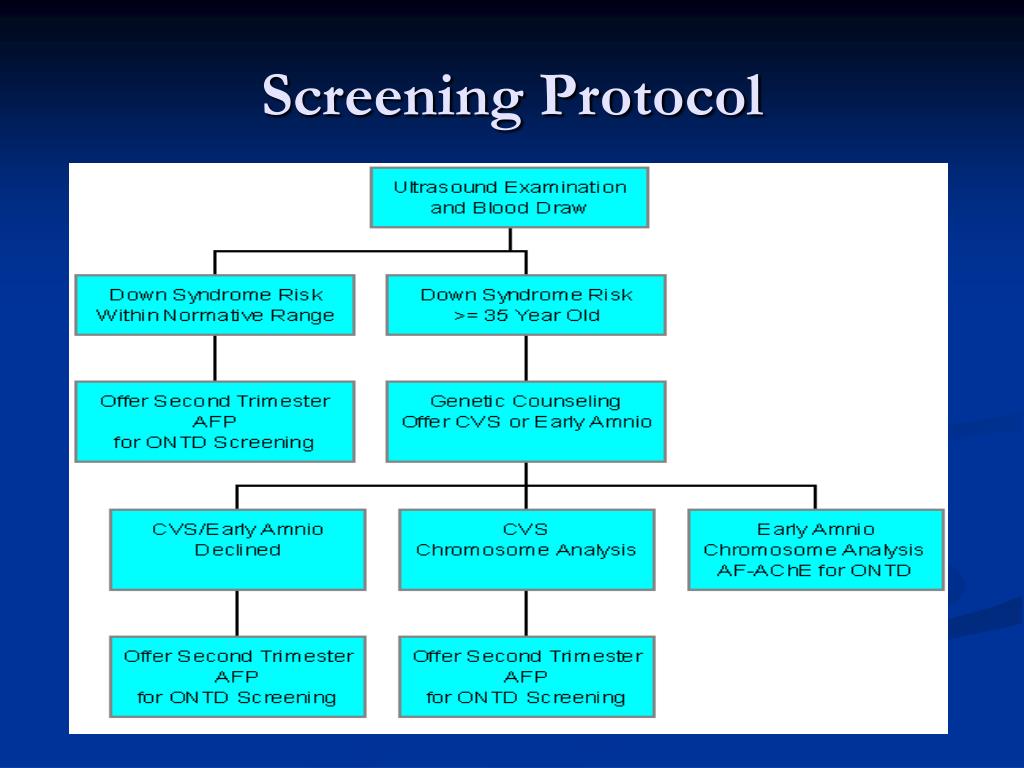 Screening Protocol

Ultrasound Examination and Blood Draw

Down Syndrome Risk Within Normative Range

Down Syndrome Risk >= 35 Year Old

Offer Second Trimester AFP for ONTD Screening

Genetic Counseling Offer CVS or Early Amnio

CVS/Early Amnio Declined

CVS Chromosome Analysis

Early Amnio Chromosome Analysis AF-AChE for ONTD

Offer Second Trimester AFP for ONTD Screening

Offer Second Trimester AFP for ONTD Screening